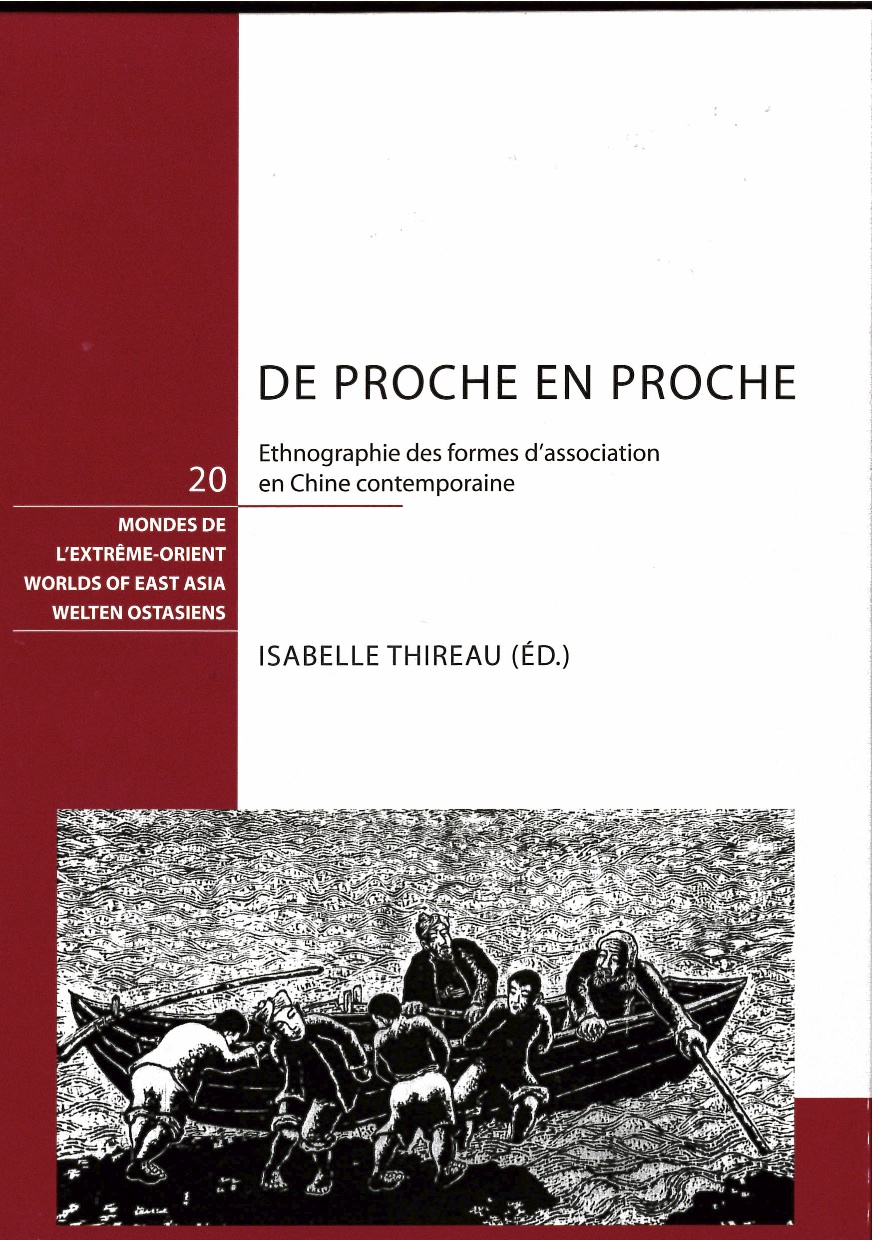 DE PROCHE EN PROCHE

Ethnographie des formes d'association en Chine contemporaine

20

MONDES DE
L'EXTRÊME-ORIENT
WORLDS OF EAST ASIA
WELTEN OSTASIENS

ISABELLE THIREAU (ÉD.)